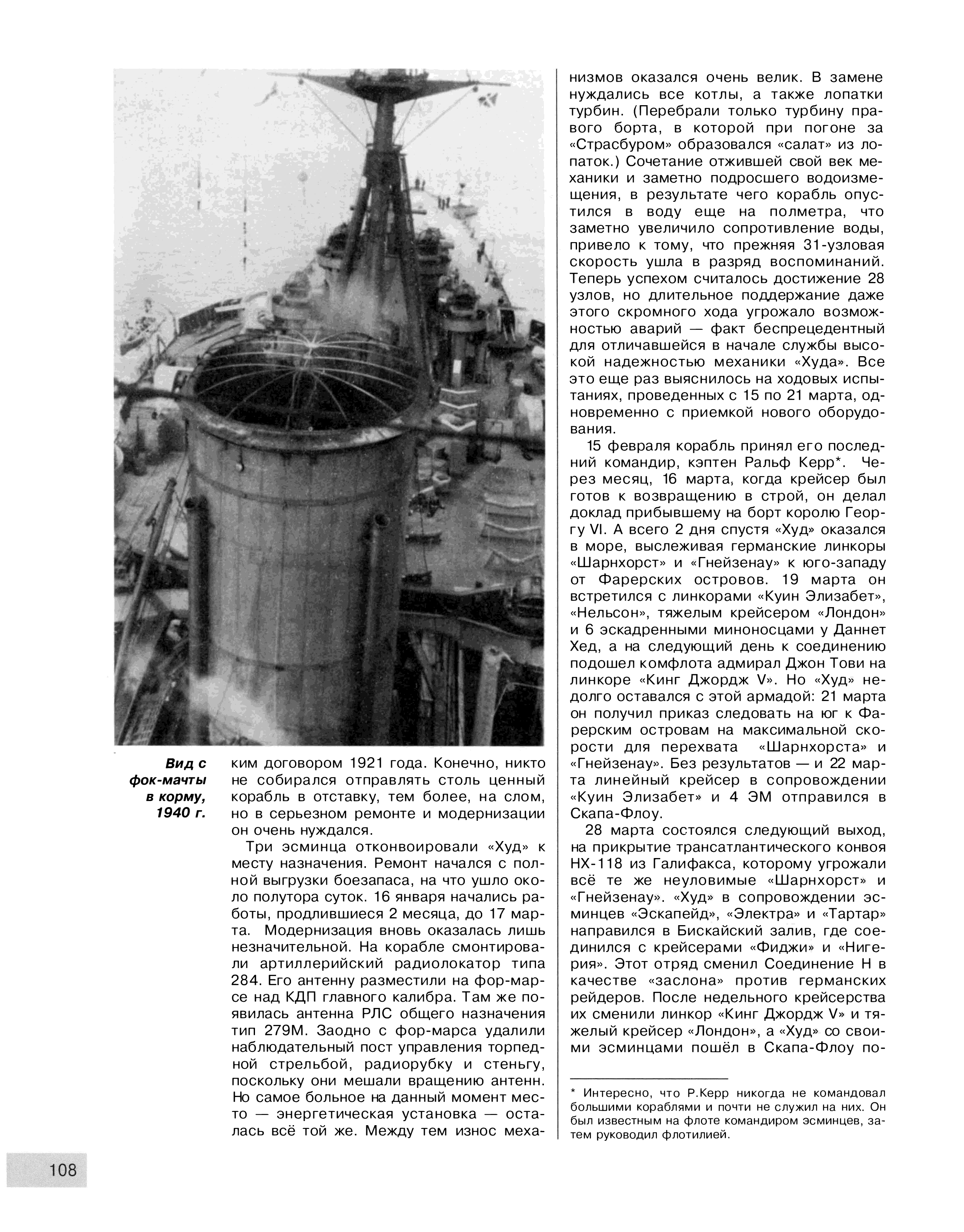 Вид с фок-мачты в корму, 1940 г.

ким договором 1921 года. Конечно, никто не собирался отправлять столь ценный корабль в отставку, тем более, на слом, но в серьезном ремонте и модернизации он очень нуждался.

Три эсминца отконвоировали «Худ» к месту назначения. Ремонт начался с полной выгрузки боезапаса, на что ушло около полутора суток. 16 января начались работы, продлившиеся 2 месяца, до 17 марта. Модернизация вновь оказалась лишь незначительной. На корабле смонтировали артиллерийский радиолокатор типа 284. Его антенну разместили на фор-марсе над КДП главного калибра. Там же появилась антенна РЛС общего назначения тип 279М. Заодно с фор-марса удалили наблюдательный пост управления торпедной стрельбой, радиорубку и стеньгу, поскольку они мешали вращению антенн. Но самое больное на данный момент место — энергетическая установка — осталась всё той же. Между тем износ механизмов оказался очень велик. В замене нуждались все котлы, а также лопатки турбин. (Перебрали только турбину правого борта, в которой при погоне за «Страсбуром» образовался «салат» из лопаток.) Сочетание отжившей свой век механики и заметно подросшего водоизмещения, в результате чего корабль опустился в воду еще на полметра, что заметно увеличило сопротивление воды, привело к тому, что прежняя 31-узловая скорость ушла в разряд воспоминаний. Теперь успехом считалось достижение 28 узлов, но длительное поддержание даже этого скромного хода угрожало возможностью аварий — факт беспрецедентный для отличавшейся в начале службы высокой надежностью механики «Худа». Все это еще раз выяснилось на ходовых испытаниях, проведенных с 15 по 21 марта, одновременно с приемкой нового оборудования.

15 февраля корабль принял его последний командир, кэптен Ральф Керр*. Через месяц, 16 марта, когда крейсер был готов к возвращению в строй, он делал доклад прибывшему на борт королю Георгу VI. А всего 2 дня спустя «Худ» оказался в море, выслеживая германские линкоры «Шарнхорст» и «Гнейзенау» к юго-западу от Фарерских островов. 19 марта он встретился с линкорами «Куин Элизабет», «Нельсон», тяжелым крейсером «Лондон» и 6 эскадренными миноносцами у Даннет Хед, а на следующий день к соединению подошел комфлота адмирал Джон Тови на линкоре «Кинг Джордж V». Но «Худ» недолго оставался с этой армадой: 21 марта он получил приказ следовать на юг к Фарерским островам на максимальной скорости для перехвата «Шарнхорста» и «Гнейзенау». Без результатов — и 22 марта линейный крейсер в сопровождении «Куин Элизабет» и 4 ЭМ отправился в Скапа-Флоу.

28 марта состоялся следующий выход, на прикрытие трансатлантического конвоя НХ-118 из Галифакса, которому угрожали всё те же неуловимые «Шарнхорст» и «Гнейзенау». «Худ» в сопровождении эсминцев «Эскапейд», «Электра» и «Тартар» направился в Бискайский залив, где соединился с крейсерами «Фиджи» и «Нигерия». Этот отряд сменил Соединение Н в качестве «заслона» против германских рейдеров. После недельного крейсерства их сменили линкор «Кинг Джордж V» и тяжелый крейсер «Лондон», а «Худ» со своими эсминцами пошёл в Скапа-Флоу по-

* Интересно, что Р.Керр никогда не командовал большими кораблями и почти не служил на них. Он был известным на флоте командиром эсминцев, затем руководил флотилией.

108